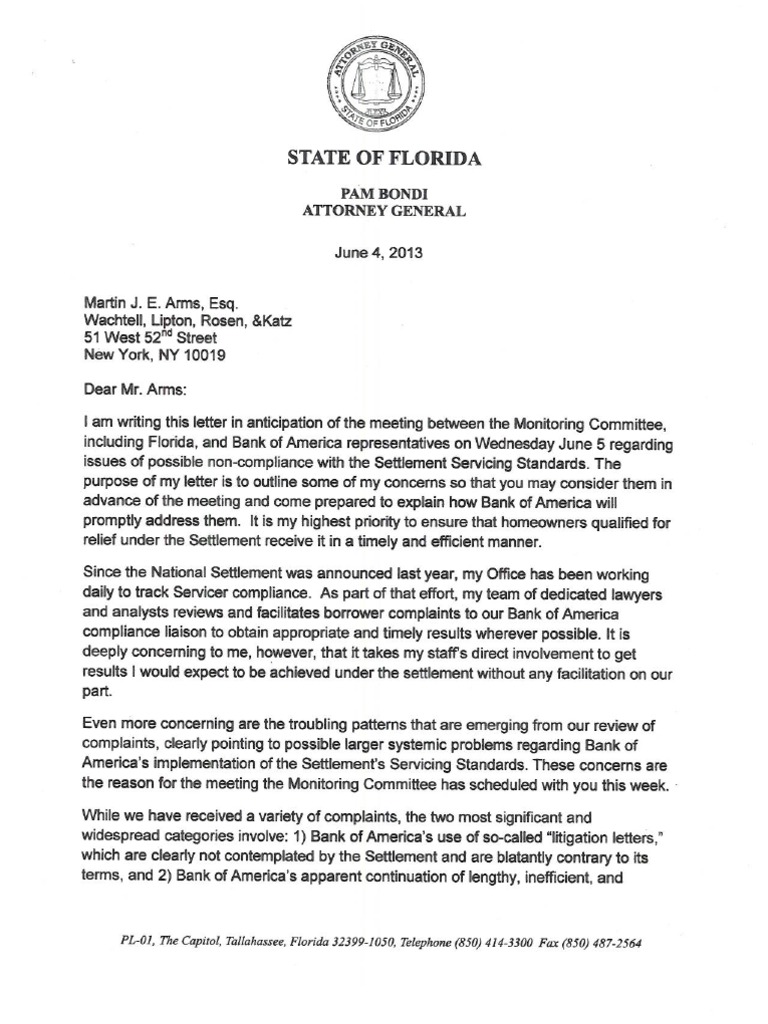 ATTORNEY GENERAL
STATE OF FLORIDA

STATE OF FLORIDA

PAM BONDI
ATTORNEY GENERAL

June 4, 2013

Martin J. E. Arms, Esq.
Wachtell, Lipton, Rosen, &Katz
51 West 52$^{nd}$ Street
New York, NY 10019

Dear Mr. Arms:

I am writing this letter in anticipation of the meeting between the Monitoring Committee, including Florida, and Bank of America representatives on Wednesday June 5 regarding issues of possible non-compliance with the Settlement Servicing Standards. The purpose of my letter is to outline some of my concerns so that you may consider them in advance of the meeting and come prepared to explain how Bank of America will promptly address them. It is my highest priority to ensure that homeowners qualified for relief under the Settlement receive it in a timely and efficient manner.

Since the National Settlement was announced last year, my Office has been working daily to track Servicer compliance. As part of that effort, my team of dedicated lawyers and analysts reviews and facilitates borrower complaints to our Bank of America compliance liaison to obtain appropriate and timely results wherever possible. It is deeply concerning to me, however, that it takes my staff's direct involvement to get results I would expect to be achieved under the settlement without any facilitation on our part.

Even more concerning are the troubling patterns that are emerging from our review of complaints, clearly pointing to possible larger systemic problems regarding Bank of America's implementation of the Settlement's Servicing Standards. These concerns are the reason for the meeting the Monitoring Committee has scheduled with you this week.

While we have received a variety of complaints, the two most significant and widespread categories involve: 1) Bank of America's use of so-called "litigation letters," which are clearly not contemplated by the Settlement and are blatantly contrary to its terms, and 2) Bank of America's apparent continuation of lengthy, inefficient, and

PL-01, The Capitol, Tallahassee, Florida 32399-1050, Telephone (850) 414-3300 Fax (850) 487-2564